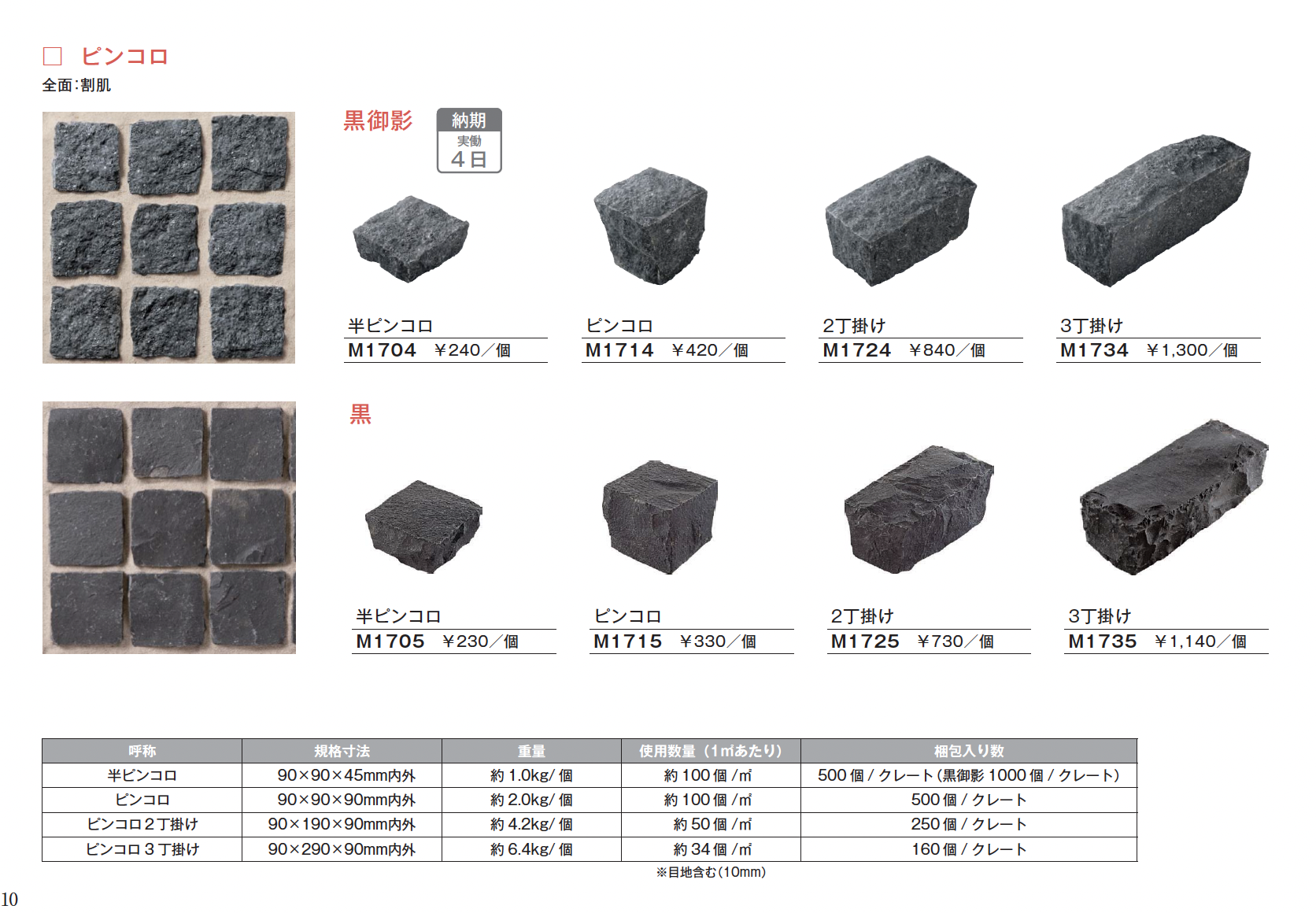 ☐ ピンコロ

全面:割肌

黒御影

納期
実働
4日

半ピンコロ
M1704 ￥240／個

ピンコロ
M1714 ￥420／個

2丁掛け
M1724 ￥840／個

3丁掛け
M1734 ￥1,300／個

黒

半ピンコロ
M1705 ￥230／個

ピンコロ
M1715 ￥330／個

2丁掛け
M1725 ￥730／個

3丁掛け
M1735 ￥1,140／個

| 呼称 | 規格寸法 | 重量 | 使用数量(1㎡あたり) | 梱包入り数 |
|---|---|---|---|---|
| 半ピンコロ | 90×90×45mm内外 | 約1.0kg/個 | 約100個/㎡ | 500個/クレート(黒御影1000個/クレート) |
| ピンコロ | 90×90×90mm内外 | 約2.0kg/個 | 約100個/㎡ | 500個/クレート |
| ピンコロ2丁掛け | 90×190×90mm内外 | 約4.2kg/個 | 約50個/㎡ | 250個/クレート |
| ピンコロ3丁掛け | 90×290×90mm内外 | 約6.4kg/個 | 約34個/㎡ | 160個/クレート |

※目地含む(10mm)

10